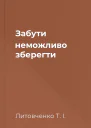 Забути неможливо зберегти

Литовченко Т. І.